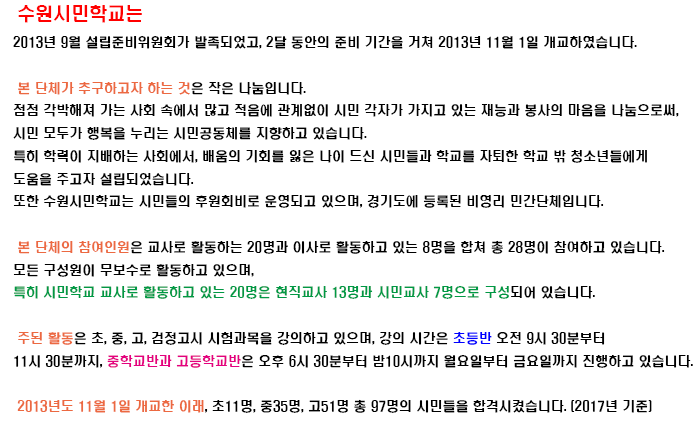 수원시민학교는

2013년 9월 설립준비위원회가 발족되었고, 2달 동안의 준비 기간을 거쳐 2013년 11월 1일 개교하였습니다.

본 단체가 추구하고자 하는 것은 작은 나눔입니다.
점점 각박해져 가는 사회 속에서 많고 적음에 관계없이 시민 각자가 가지고 있는 재능과 봉사의 마음을 나눔으로써, 시민 모두가 행복을 누리는 시민공동체를 지향하고 있습니다.
특히 학력이 지배하는 사회에서, 배움의 기회를 잃은 나이 드신 시민들과 학교를 자퇴한 학교 밖 청소년들에게 도움을 주고자 설립되었습니다.
또한 수원시민학교는 시민들의 후원회비로 운영되고 있으며, 경기도에 등록된 비영리 민간단체입니다.

본 단체의 참여인원은 교사로 활동하는 20명과 이사로 활동하고 있는 8명을 합쳐 총 28명이 참여하고 있습니다.
모든 구성원이 무보수로 활동하고 있으며,
특히 시민학교 교사로 활동하고 있는 20명은 현직교사 13명과 시민교사 7명으로 구성되어 있습니다.

주된 활동은 초, 중, 고, 검정고시 시험과목을 강의하고 있으며, 강의 시간은 초등반 오전 9시 30분부터 11시 30분까지, 중학교반과 고등학교반은 오후 6시 30분부터 밤10시까지 월요일부터 금요일까지 진행하고 있습니다.

2013년도 11월 1일 개교한 이래, 초11명, 중35명, 고51명 총 97명의 시민들을 합격시켰습니다. (2017년 기준)